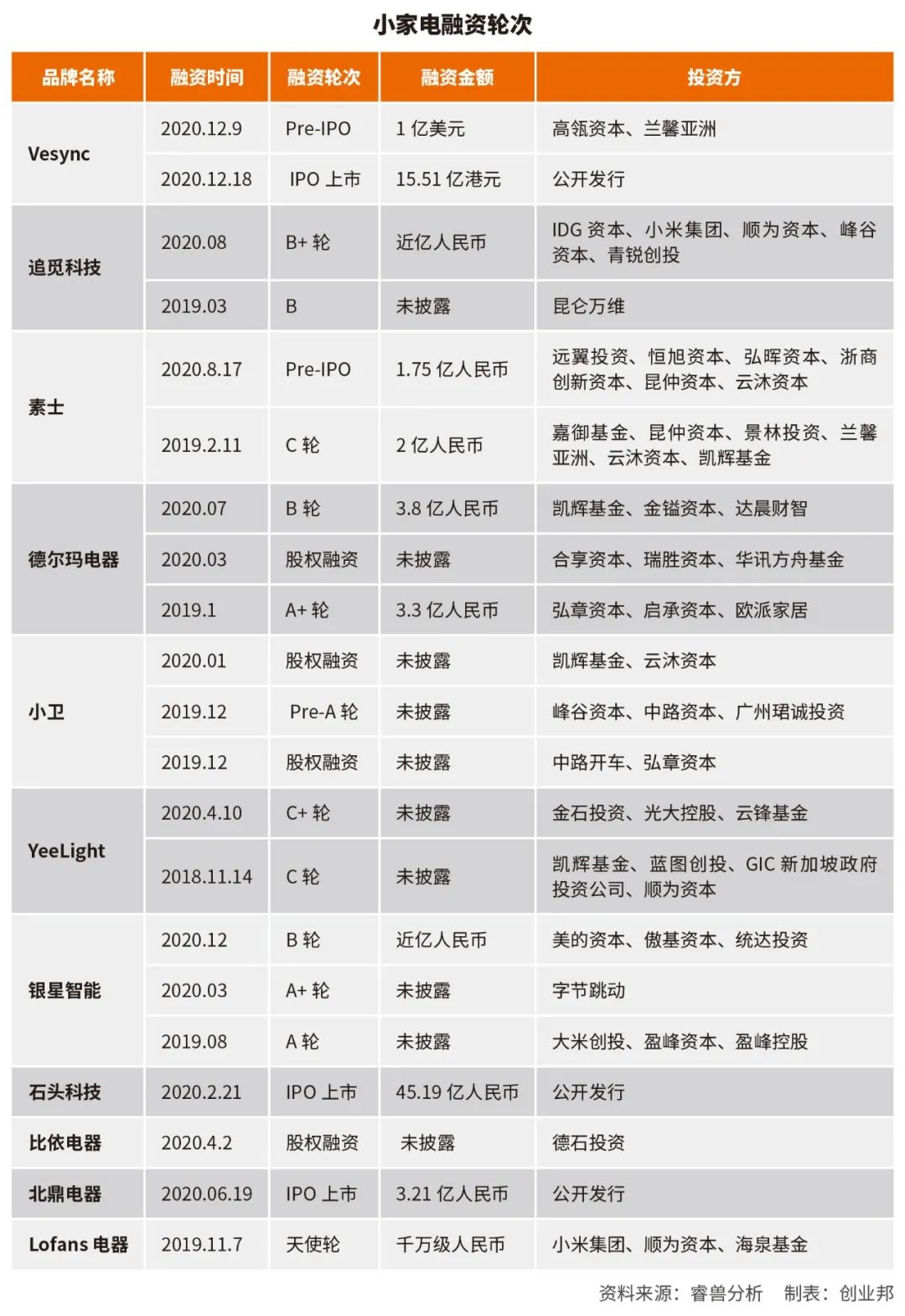 小家电融资轮次

| 品牌名称 | 融资时间 | 融资轮次 | 融资金额 | 投资方 |
|---|---|---|---|---|
| Vesync | 2020.12.9 | Pre-IPO | 1 亿美元 | 高瓴资本、兰馨亚洲 |
| | 2020.12.18 | IPO 上市 | 15.51 亿港元 | 公开发行 |
| 追觅科技 | 2020.08 | B+ 轮 | 近亿人民币 | IDG 资本、小米集团、顺为资本、峰谷资本、青锐创投 |
| | 2019.03 | B | 未披露 | 昆仑万维 |
| 素士 | 2020.8.17 | Pre-IPO | 1.75 亿人民币 | 远翼投资、恒旭资本、弘晖资本、浙商创新资本、昆仲资本、云沐资本 |
| | 2019.2.11 | C 轮 | 2 亿人民币 | 嘉御基金、昆仲资本、景林投资、兰馨亚洲、云沐资本、凯辉基金 |
| 德尔玛电器 | 2020.07 | B 轮 | 3.8 亿人民币 | 凯辉基金、金镒资本、达晨财智 |
| | 2020.03 | 股权融资 | 未披露 | 合享资本、瑞胜资本、华讯方舟基金 |
| | 2019.1 | A+ 轮 | 3.3 亿人民币 | 弘章资本、启承资本、欧派家居 |
| 小卫 | 2020.01 | 股权融资 | 未披露 | 凯辉基金、云沐资本 |
| | 2019.12 | Pre-A 轮 | 未披露 | 峰谷资本、中路资本、广州珺诚投资 |
| | 2019.12 | 股权融资 | 未披露 | 中路开车、弘章资本 |
| YeeLight | 2020.4.10 | C+ 轮 | 未披露 | 金石投资、光大控股、云锋基金 |
| | 2018.11.14 | C 轮 | 未披露 | 凯辉基金、蓝图创投、GIC 新加坡政府投资公司、顺为资本 |
| 银星智能 | 2020.12 | B 轮 | 近亿人民币 | 美的资本、傲基资本、统达投资 |
| | 2020.03 | A+ 轮 | 未披露 | 字节跳动 |
| | 2019.08 | A 轮 | 未披露 | 大米创投、盈峰资本、盈峰控股 |
| 石头科技 | 2020.2.21 | IPO 上市 | 45.19 亿人民币 | 公开发行 |
| 比依电器 | 2020.4.2 | 股权融资 | 未披露 | 德石投资 |
| 北鼎电器 | 2020.06.19 | IPO 上市 | 3.21 亿人民币 | 公开发行 |
| Lofans 电器 | 2019.11.7 | 天使轮 | 千万级人民币 | 小米集团、顺为资本、海泉基金 |

资料来源：睿兽分析　制表：创业邦